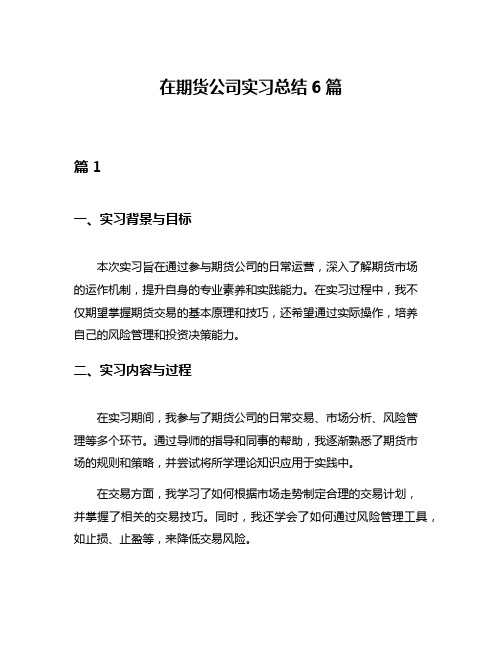 在期货公司实习总结 6 篇

篇 1

一、实习背景与目标

本次实习旨在通过参与期货公司的日常运营，深入了解期货市场的运作机制，提升自身的专业素养和实践能力。在实习过程中，我不仅期望掌握期货交易的基本原理和技巧，还希望通过实际操作，培养自己的风险管理和投资决策能力。

二、实习内容与过程

在实习期间，我参与了期货公司的日常交易、市场分析、风险管理等多个环节。通过导师的指导和同事的帮助，我逐渐熟悉了期货市场的规则和策略，并尝试将所学理论知识应用于实践中。

在交易方面，我学习了如何根据市场走势制定合理的交易计划，并掌握了相关的交易技巧。同时，我还学会了如何通过风险管理工具，如止损、止盈等，来降低交易风险。